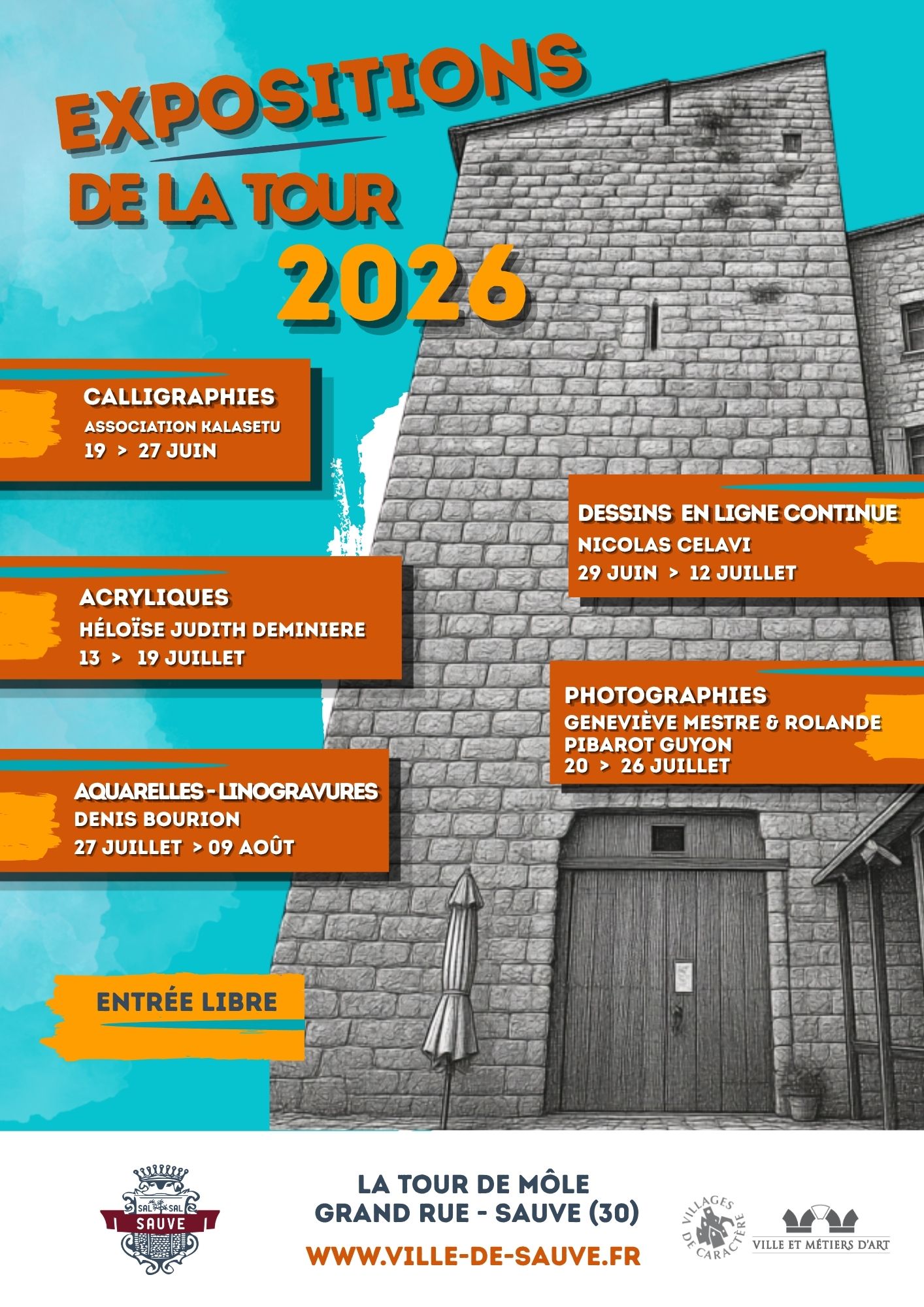 EXPOSITIONS

DE LA TOUR

2026

CALLIGRAPHIES
ASSOCIATION KALASETU
19 > 27 JUIN

DESSINS EN LIGNE CONTINUE
NICOLAS CELAVI
29 JUIN > 12 JUILLET

ACRYLIQUES
HÉLOÏSE JUDITH DEMINIERE
13 > 19 JUILLET

PHOTOGRAPHIES
GENEVIÈVE MESTRE & ROLANDE PIBAROT GUYON
20 > 26 JUILLET

AQUARELLES - LINOGRAVURES
DENIS BOURION
27 JUILLET > 09 AOÛT

ENTRÉE LIBRE

SAL SAL
SAUVE

LA TOUR DE MÔLE
GRAND RUE - SAUVE (30)
WWW.VILLE-DE-SAUVE.FR

VILLAGES DE CARACTÈRE

VILLE ET MÉTIERS D'ART